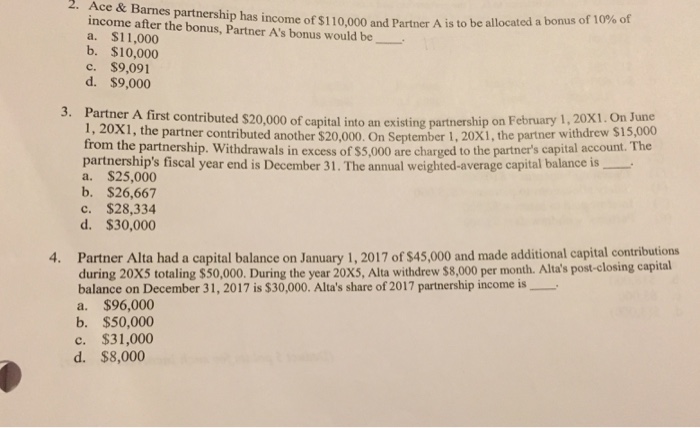 2. Ace & Barnes partnership has income of \$110,000 and Partner A is to be allocated a bonus of 10% of income after the bonus, Partner A's bonus would be ____.
a. \$11,000
b. \$10,000
c. \$9,091
d. \$9,000

3. Partner A first contributed \$20,000 of capital into an existing partnership on February 1, 20X1. On June 1, 20X1, the partner contributed another \$20,000. On September 1, 20X1, the partner withdrew \$15,000 from the partnership. Withdrawals in excess of \$5,000 are charged to the partner's capital account. The partnership's fiscal year end is December 31. The annual weighted-average capital balance is ____.
a. \$25,000
b. \$26,667
c. \$28,334
d. \$30,000

4. Partner Alta had a capital balance on January 1, 2017 of \$45,000 and made additional capital contributions during 20X5 totaling \$50,000. During the year 20X5, Alta withdrew \$8,000 per month. Alta's post-closing capital balance on December 31, 2017 is \$30,000. Alta's share of 2017 partnership income is ____.
a. \$96,000
b. \$50,000
c. \$31,000
d. \$8,000